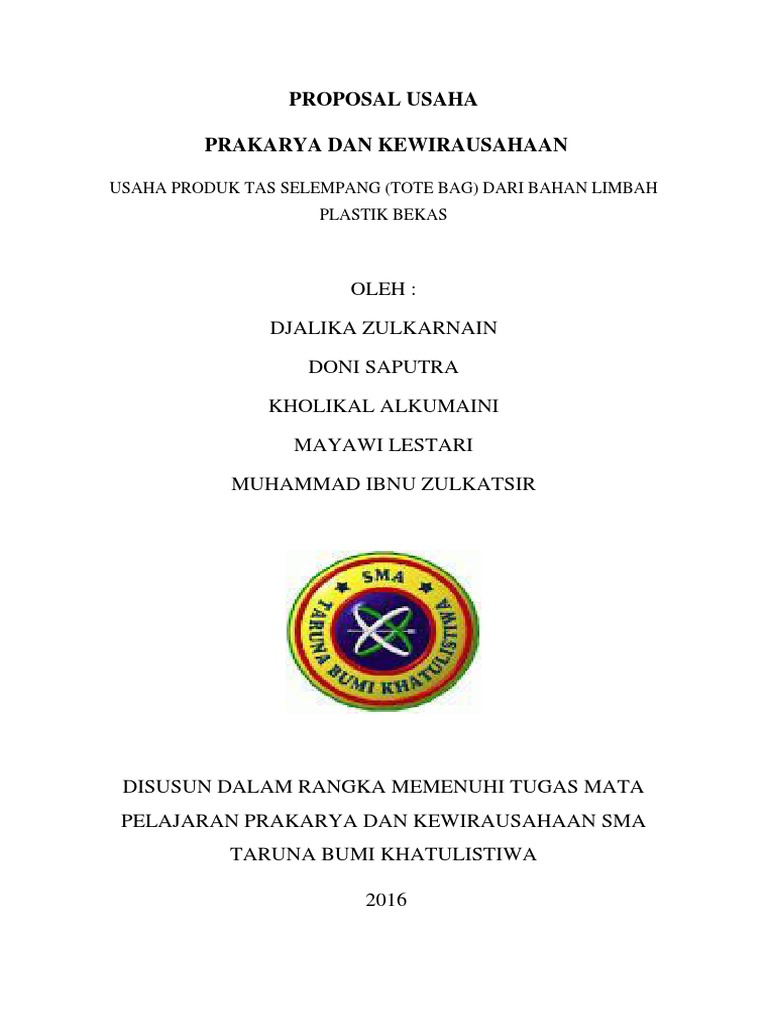 PROPOSAL USAHA

PRAKARYA DAN KEWIRAUSAHAAN

USAHA PRODUK TAS SELEMPANG (TOTE BAG) DARI BAHAN LIMBAH PLASTIK BEKAS

OLEH :

DJALIKA ZULKARNAIN

DONI SAPUTRA

KHOLIKAL ALKUMAINI

MAYAWI LESTARI

MUHAMMAD IBNU ZULKATSIR

SMA

TARUNA BUMI KHATULISTIWA

DISUSUN DALAM RANGKA MEMENUHI TUGAS MATA PELAJARAN PRAKARYA DAN KEWIRAUSAHAAN SMA TARUNA BUMI KHATULISTIWA

2016